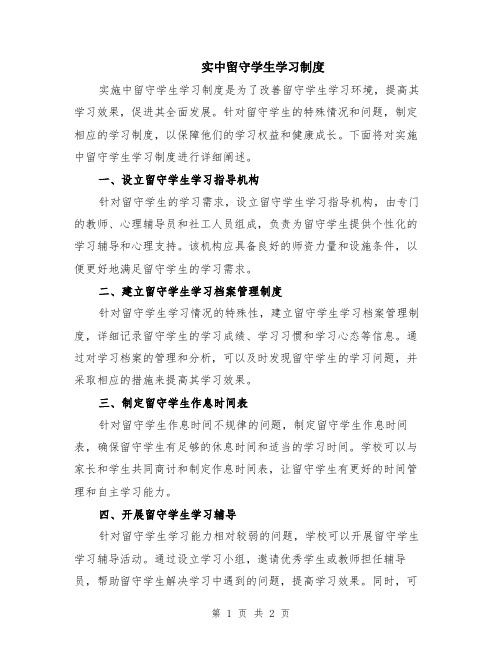 实中留守学生学习制度

实施中留守学生学习制度是为了改善留守学生学习环境，提高其学习效果，促进其全面发展。针对留守学生的特殊情况和问题，制定相应的学习制度，以保障他们的学习权益和健康成长。下面将对实施中留守学生学习制度进行详细阐述。

一、设立留守学生学习指导机构

针对留守学生的学习需求，设立留守学生学习指导机构，由专门的教师、心理辅导员和社工人员组成，负责为留守学生提供个性化的学习辅导和心理支持。该机构应具备良好的师资力量和设施条件，以便更好地满足留守学生的学习需求。

二、建立留守学生学习档案管理制度

针对留守学生学习情况的特殊性，建立留守学生学习档案管理制度，详细记录留守学生的学习成绩、学习习惯和学习心态等信息。通过对学习档案的管理和分析，可以及时发现留守学生的学习问题，并采取相应的措施来提高其学习效果。

三、制定留守学生作息时间表

针对留守学生作息时间不规律的问题，制定留守学生作息时间表，确保留守学生有足够的休息时间和适当的学习时间。学校可以与家长和学生共同商讨和制定作息时间表，让留守学生有更好的时间管理和自主学习能力。

四、开展留守学生学习辅导

针对留守学生学习能力相对较弱的问题，学校可以开展留守学生学习辅导活动。通过设立学习小组，邀请优秀学生或教师担任辅导员，帮助留守学生解决学习中遇到的问题，提高学习效果。同时，可

第 1 页 共 2 页